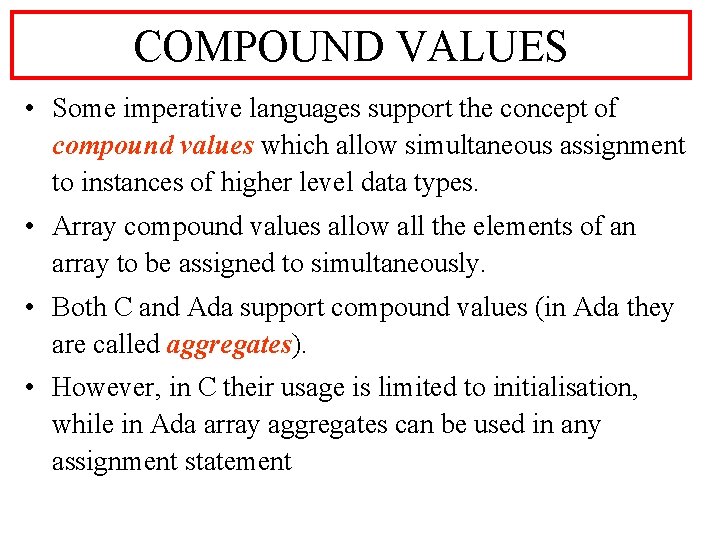 COMPOUND VALUES

• Some imperative languages support the concept of compound values which allow simultaneous assignment to instances of higher level data types.

• Array compound values allow all the elements of an array to be assigned to simultaneously.

• Both C and Ada support compound values (in Ada they are called aggregates).

• However, in C their usage is limited to initialisation, while in Ada array aggregates can be used in any assignment statement